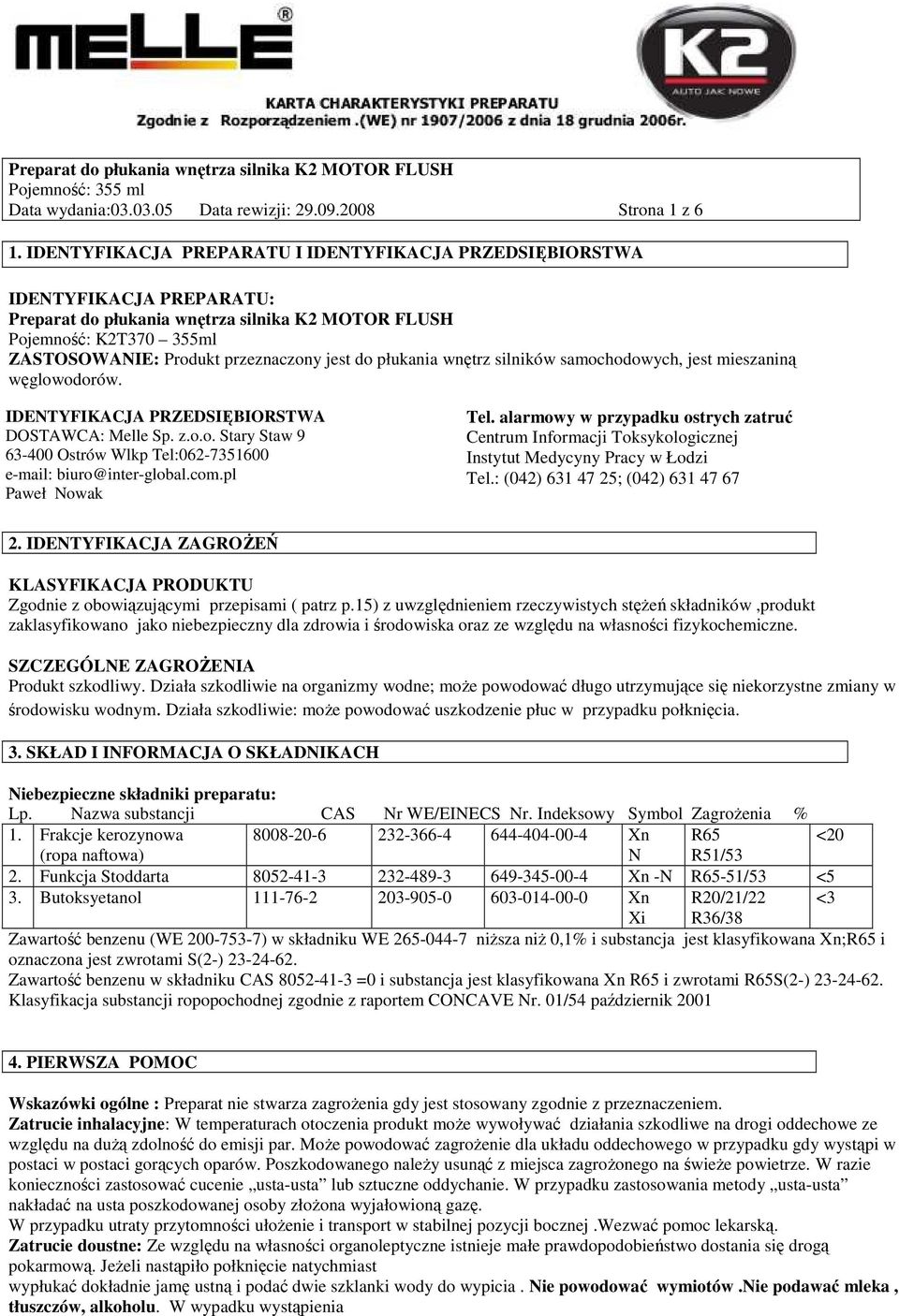 MELLE®

K2 AUTO JAK NOWE

KARTA CHARAKTERYSTYKI PREPARATU
Zgodnie z Rozporządzeniem .(WE) nr 1907/2006 z dnia 18 grudnia 2006r.

Preparat do płukania wnętrza silnika K2 MOTOR FLUSH
Pojemność: 355 ml
Data wydania:03.03.05 Data rewizji: 29.09.2008 Strona 1 z 6

1. IDENTYFIKACJA PREPARATU I IDENTYFIKACJA PRZEDSIĘBIORSTWA

IDENTYFIKACJA PREPARATU:
Preparat do płukania wnętrza silnika K2 MOTOR FLUSH
Pojemność: K2T370 – 355ml
ZASTOSOWANIE: Produkt przeznaczony jest do płukania wnętrz silników samochodowych, jest mieszaniną węglowodorów.

IDENTYFIKACJA PRZEDSIĘBIORSTWA
DOSTAWCA: Melle Sp. z.o.o. Stary Staw 9
63-400 Ostrów Wlkp Tel:062-7351600
e-mail: biuro@inter-global.com.pl
Paweł Nowak

Tel. alarmowy w przypadku ostrych zatruć
Centrum Informacji Toksykologicznej
Instytut Medycyny Pracy w Łodzi
Tel.: (042) 631 47 25; (042) 631 47 67

2. IDENTYFIKACJA ZAGROŻEŃ

KLASYFIKACJA PRODUKTU
Zgodnie z obowiązującymi przepisami ( patrz p.15) z uwzględnieniem rzeczywistych stężeń składników ,produkt zaklasyfikowano jako niebezpieczny dla zdrowia i środowiska oraz ze względu na własności fizykochemiczne.

SZCZEGÓLNE ZAGROŻENIA
Produkt szkodliwy. Działa szkodliwie na organizmy wodne; może powodować długo utrzymujące się niekorzystne zmiany w środowisku wodnym. Działa szkodliwie: może powodować uszkodzenie płuc w przypadku połknięcia.

3. SKŁAD I INFORMACJA O SKŁADNIKACH

Niebezpieczne składniki preparatu:

| Lp. | Nazwa substancji | CAS | Nr WE/EINECS | Nr. Indeksowy | Symbol | Zagrożenia | % |
|---|---|---|---|---|---|---|---|
| 1. | Frakcje kerozynowa (ropa naftowa) | 8008-20-6 | 232-366-4 | 644-404-00-4 | Xn N | R65 R51/53 | <20 |
| 2. | Funkcja Stoddarta | 8052-41-3 | 232-489-3 | 649-345-00-4 | Xn -N | R65-51/53 | <5 |
| 3. | Butoksyetanol | 111-76-2 | 203-905-0 | 603-014-00-0 | Xn Xi | R20/21/22 R36/38 | <3 |

Zawartość benzenu (WE 200-753-7) w składniku WE 265-044-7 niższa niż 0,1% i substancja jest klasyfikowana Xn;R65 i oznaczona jest zwrotami S(2-) 23-24-62.
Zawartość benzenu w składniku CAS 8052-41-3 =0 i substancja jest klasyfikowana Xn R65 i zwrotami R65S(2-) 23-24-62.
Klasyfikacja substancji ropopochodnej zgodnie z raportem CONCAVE Nr. 01/54 październik 2001

4. PIERWSZA POMOC

Wskazówki ogólne : Preparat nie stwarza zagrożenia gdy jest stosowany zgodnie z przeznaczeniem.
Zatrucie inhalacyjne: W temperaturach otoczenia produkt może wywoływać działania szkodliwe na drogi oddechowe ze względu na dużą zdolność do emisji par. Może powodować zagrożenie dla układu oddechowego w przypadku gdy wystąpi w postaci w postaci gorących oparów. Poszkodowanego należy usunąć z miejsca zagrożonego na świeże powietrze. W razie konieczności zastosować cucenie „usta-usta" lub sztuczne oddychanie. W przypadku zastosowania metody „usta-usta" nakładać na usta poszkodowanej osoby złożona wyjałowioną gazę.
W przypadku utraty przytomności ułożenie i transport w stabilnej pozycji bocznej .Wezwać pomoc lekarską.
Zatrucie doustne: Ze względu na własności organoleptyczne istnieje małe prawdopodobieństwo dostania się drogą pokarmową. Jeżeli nastąpiło połknięcie natychmiast wypłukać dokładnie jamę ustną i podać dwie szklanki wody do wypicia . Nie powodować wymiotów .Nie podawać mleka , tłuszczów, alkoholu. W wypadku wystąpienia